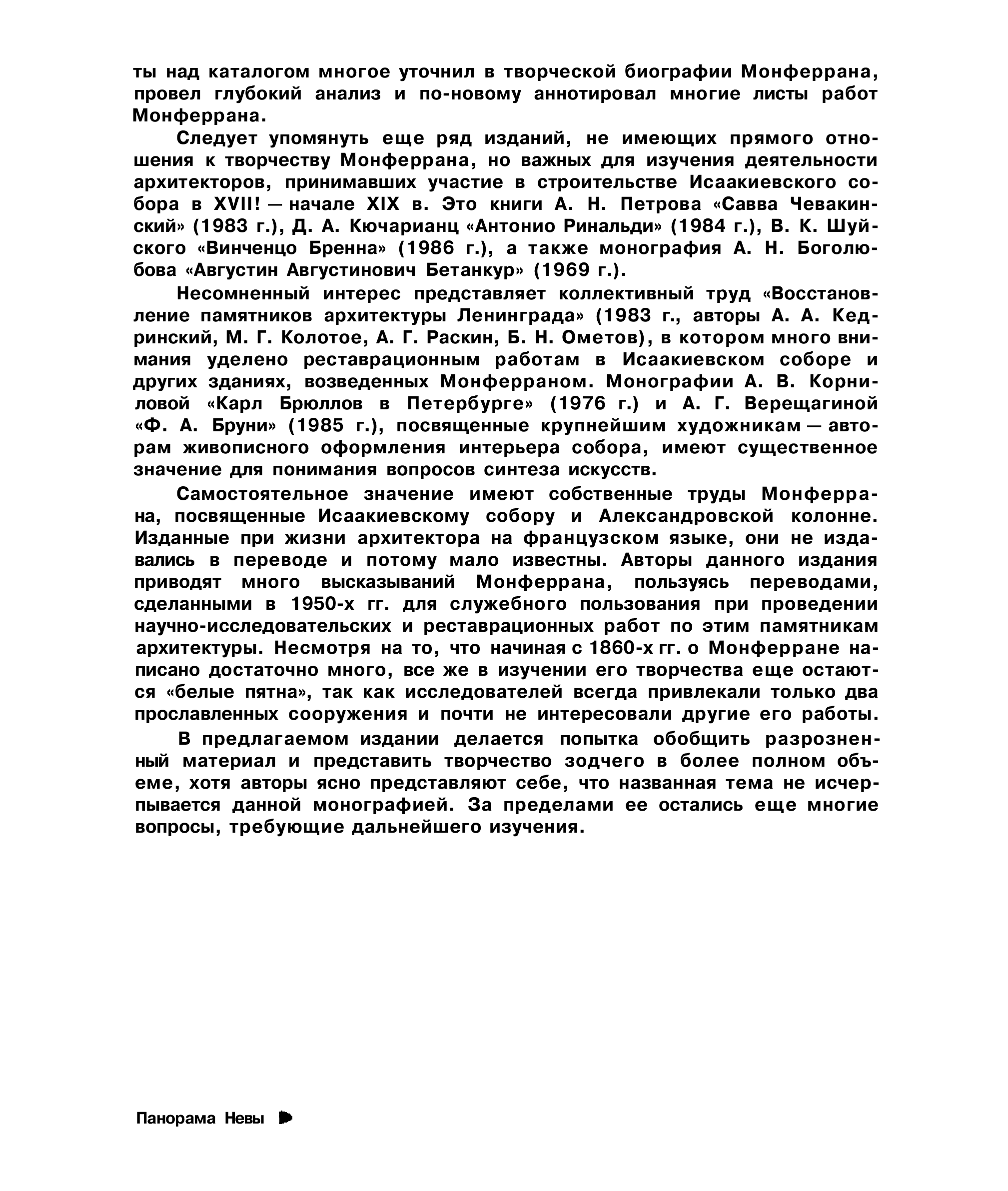 ты над каталогом многое уточнил в творческой биографии Монферрана, провел глубокий анализ и по-новому аннотировал многие листы работ Монферрана.

Следует упомянуть еще ряд изданий, не имеющих прямого отношения к творчеству Монферрана, но важных для изучения деятельности архитекторов, принимавших участие в строительстве Исаакиевского собора в XVII! — начале XIX в. Это книги А. Н. Петрова «Савва Чевакинский» (1983 г.), Д. А. Кючарианц «Антонио Ринальди» (1984 г.), В. К. Шуйского «Винченцо Бренна» (1986 г.), а также монография А. Н. Боголюбова «Августин Августинович Бетанкур» (1969 г.).

Несомненный интерес представляет коллективный труд «Восстановление памятников архитектуры Ленинграда» (1983 г., авторы А. А. Кедринский, М. Г. Колотое, А. Г. Раскин, Б. Н. Ометов), в котором много внимания уделено реставрационным работам в Исаакиевском соборе и других зданиях, возведенных Монферраном. Монографии А. В. Корниловой «Карл Брюллов в Петербурге» (1976 г.) и А. Г. Верещагиной «Ф. А. Бруни» (1985 г.), посвященные крупнейшим художникам — авторам живописного оформления интерьера собора, имеют существенное значение для понимания вопросов синтеза искусств.

Самостоятельное значение имеют собственные труды Монферрана, посвященные Исаакиевскому собору и Александровской колонне. Изданные при жизни архитектора на французском языке, они не издавались в переводе и потому мало известны. Авторы данного издания приводят много высказываний Монферрана, пользуясь переводами, сделанными в 1950-х гг. для служебного пользования при проведении научно-исследовательских и реставрационных работ по этим памятникам архитектуры. Несмотря на то, что начиная с 1860-х гг. о Монферране написано достаточно много, все же в изучении его творчества еще остаются «белые пятна», так как исследователей всегда привлекали только два прославленных сооружения и почти не интересовали другие его работы.

В предлагаемом издании делается попытка обобщить разрозненный материал и представить творчество зодчего в более полном объеме, хотя авторы ясно представляют себе, что названная тема не исчерпывается данной монографией. За пределами ее остались еще многие вопросы, требующие дальнейшего изучения.

Панорама Невы